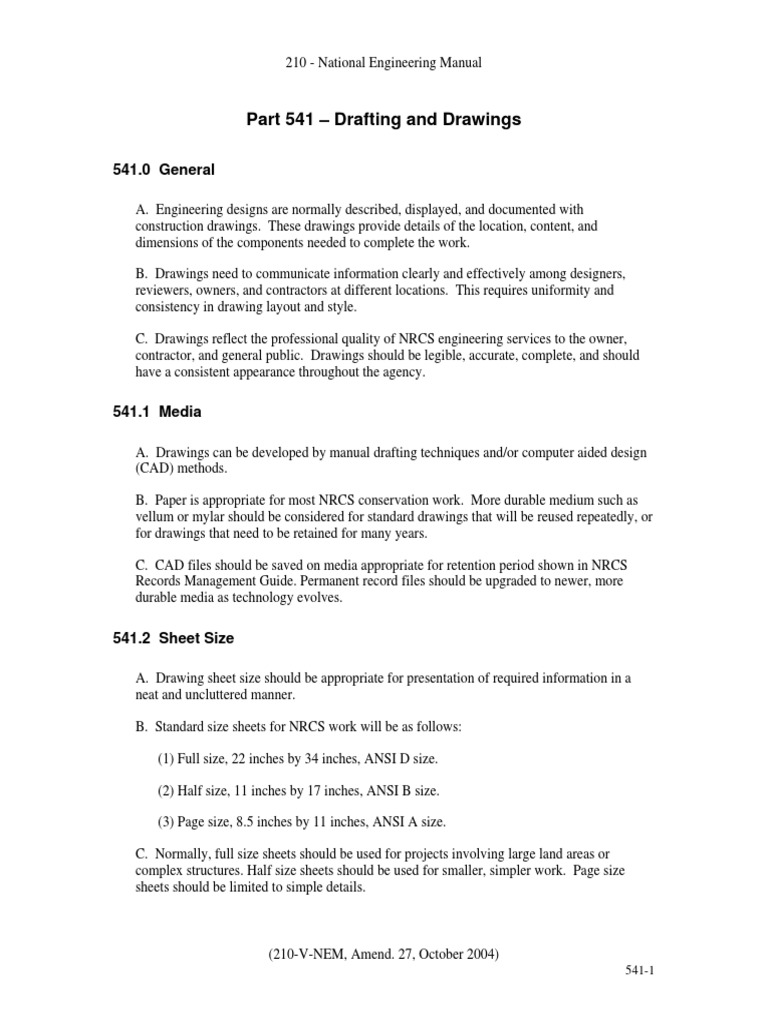 210 - National Engineering Manual

Part 541 – Drafting and Drawings

541.0 General

A. Engineering designs are normally described, displayed, and documented with construction drawings. These drawings provide details of the location, content, and dimensions of the components needed to complete the work.

B. Drawings need to communicate information clearly and effectively among designers, reviewers, owners, and contractors at different locations. This requires uniformity and consistency in drawing layout and style.

C. Drawings reflect the professional quality of NRCS engineering services to the owner, contractor, and general public. Drawings should be legible, accurate, complete, and should have a consistent appearance throughout the agency.

541.1 Media

A. Drawings can be developed by manual drafting techniques and/or computer aided design (CAD) methods.

B. Paper is appropriate for most NRCS conservation work. More durable medium such as vellum or mylar should be considered for standard drawings that will be reused repeatedly, or for drawings that need to be retained for many years.

C. CAD files should be saved on media appropriate for retention period shown in NRCS Records Management Guide. Permanent record files should be upgraded to newer, more durable media as technology evolves.

541.2 Sheet Size

A. Drawing sheet size should be appropriate for presentation of required information in a neat and uncluttered manner.

B. Standard size sheets for NRCS work will be as follows:

(1) Full size, 22 inches by 34 inches, ANSI D size.

(2) Half size, 11 inches by 17 inches, ANSI B size.

(3) Page size, 8.5 inches by 11 inches, ANSI A size.

C. Normally, full size sheets should be used for projects involving large land areas or complex structures. Half size sheets should be used for smaller, simpler work. Page size sheets should be limited to simple details.

(210-V-NEM, Amend. 27, October 2004)

541-1